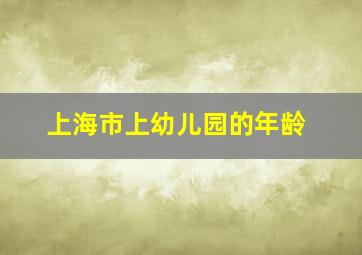 上海市上幼儿园的年龄